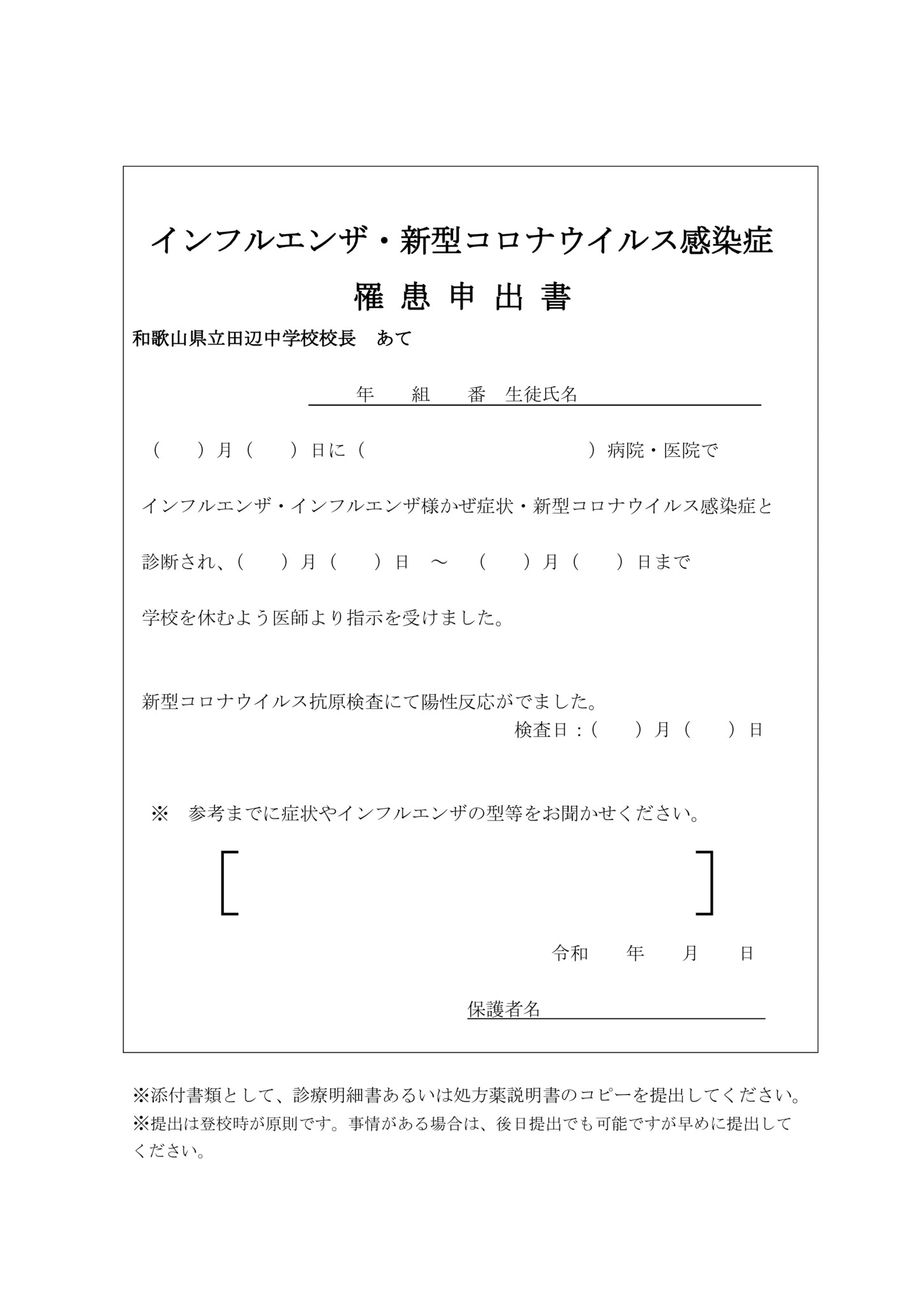 インフルエンザ・新型コロナウイルス感染症
罹 患 申 出 書

和歌山県立田辺中学校校長　あて

年　　組　　番　生徒氏名

（　　）月（　　）日に（　　　　　　　　　　　　）病院・医院で

インフルエンザ・インフルエンザ様かぜ症状・新型コロナウイルス感染症と

診断され、（　　）月（　　）日　～　（　　）月（　　）日まで

学校を休むよう医師より指示を受けました。

新型コロナウイルス抗原検査にて陽性反応がでました。
検査日：（　　）月（　　）日

※　参考までに症状やインフルエンザの型等をお聞かせください。

［　　　　　　　　　　　　　　　］

令和　　年　　月　　日

保護者名

※添付書類として、診療明細書あるいは処方薬説明書のコピーを提出してください。
※提出は登校時が原則です。事情がある場合は、後日提出でも可能ですが早めに提出してください。